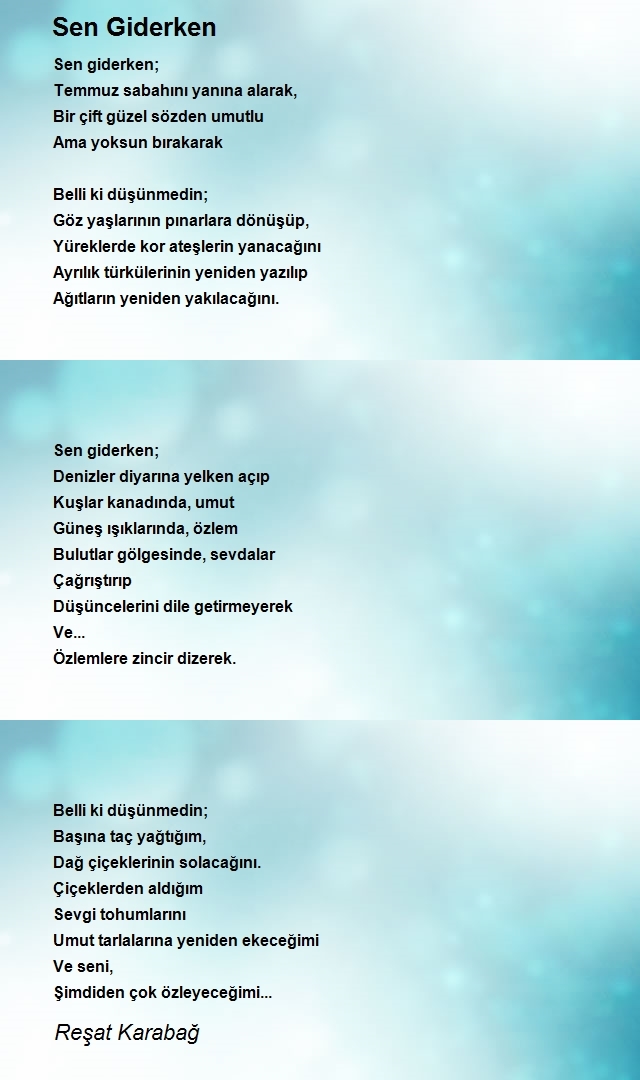 Sen Giderken

Sen giderken;
Temmuz sabahını yanına alarak,
Bir çift güzel sözden umutlu
Ama yoksun bırakarak

Belli ki düşünmedin;
Göz yaşlarının pınarlara dönüşüp,
Yüreklerde kor ateşlerin yanacağını
Ayrılık türkülerinin yeniden yazılıp
Ağıtların yeniden yakılacağını.

Sen giderken;
Denizler diyarına yelken açıp
Kuşlar kanadında, umut
Güneş ışıklarında, özlem
Bulutlar gölgesinde, sevdalar
Çağrıştırıp
Düşüncelerini dile getirmeyerek
Ve...
Özlemlere zincir dizerek.

Belli ki düşünmedin;
Başına taç yağtığım,
Dağ çiçeklerinin solacağını.
Çiçeklerden aldığım
Sevgi tohumlarını
Umut tarlalarına yeniden ekeceğimi
Ve seni,
Şimdiden çok özleyeceğimi...

Reşat Karabağ